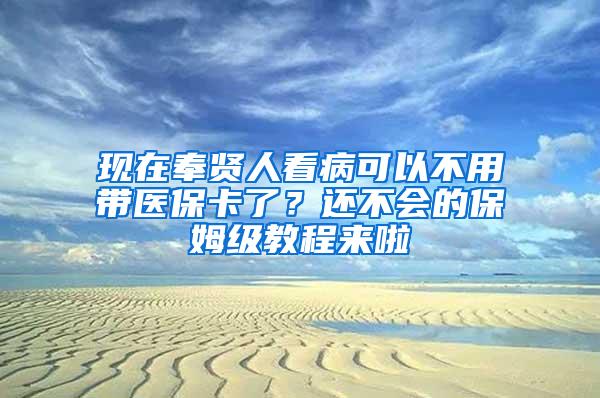 现在奉贤人看病可以不用带医保卡了？还不会的保姆级教程来啦